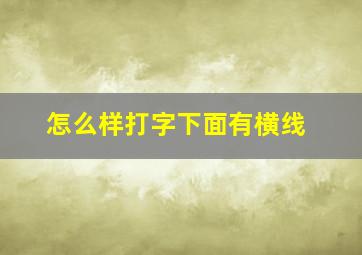 怎么样打字下面有横线